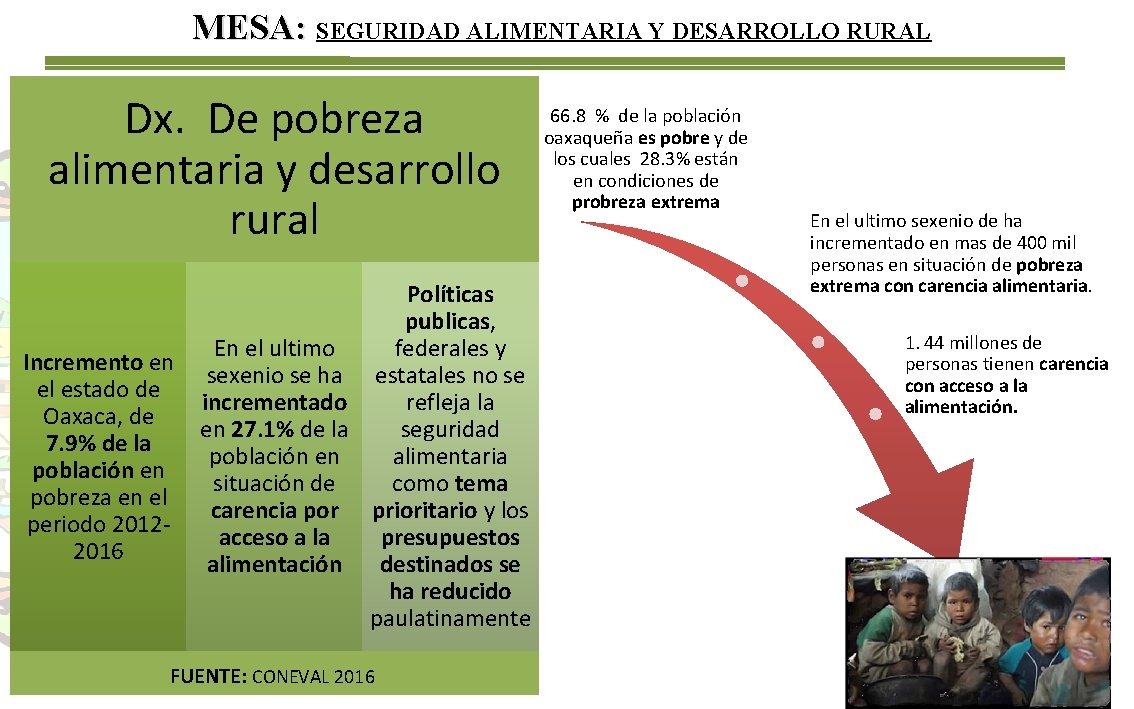 MESA: SEGURIDAD ALIMENTARIA Y DESARROLLO RURAL

Dx. De pobreza alimentaria y desarrollo rural

Incremento en el estado de Oaxaca, de 7.9% de la población en pobreza en el periodo 2012-2016

En el ultimo sexenio se ha incrementado en 27.1% de la población en situación de carencia por acceso a la alimentación

Políticas publicas, federales y estatales no se refleja la seguridad alimentaria como tema prioritario y los presupuestos destinados se ha reducido paulatinamente

FUENTE: CONEVAL 2016

66.8 % de la población oaxaqueña es pobre y de los cuales 28.3% están en condiciones de probreza extrema

En el ultimo sexenio de ha incrementado en mas de 400 mil personas en situación de pobreza extrema con carencia alimentaria.

1. 44 millones de personas tienen carencia con acceso a la alimentación.